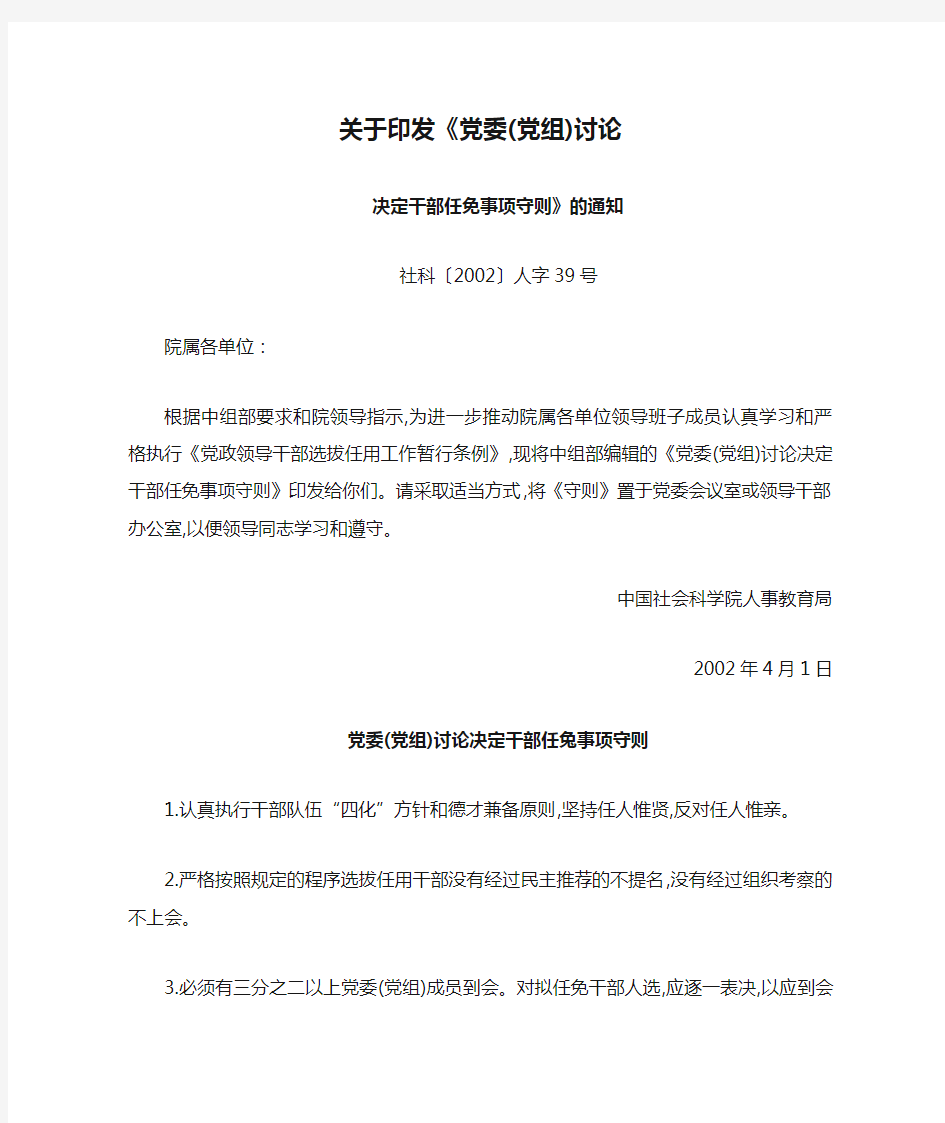 关于印发《党委(党组)讨论

决定干部任免事项守则》的通知

社科〔2002〕人字39号

院属各单位：

根据中组部要求和院领导指示,为进一步推动院属各单位领导班子成员认真学习和严格执行《党政领导干部选拔任用工作暂行条例》,现将中组部编辑的《党委(党组)讨论决定干部任免事项守则》印发给你们。请采取适当方式,将《守则》置于党委会议室或领导干部办公室,以便领导同志学习和遵守。

中国社会科学院人事教育局

2002年4月1日

党委(党组)讨论决定干部任免事项守则

1.认真执行干部队伍“四化”方针和德才兼备原则,坚持任人惟贤,反对任人惟亲。

2.严格按照规定的程序选拔任用干部没有经过民主推荐的不提名,没有经过组织考察的不上会。

3.必须有三分之二以上党委(党组)成员到会。对拟任免干部人选,应逐一表决,以应到会